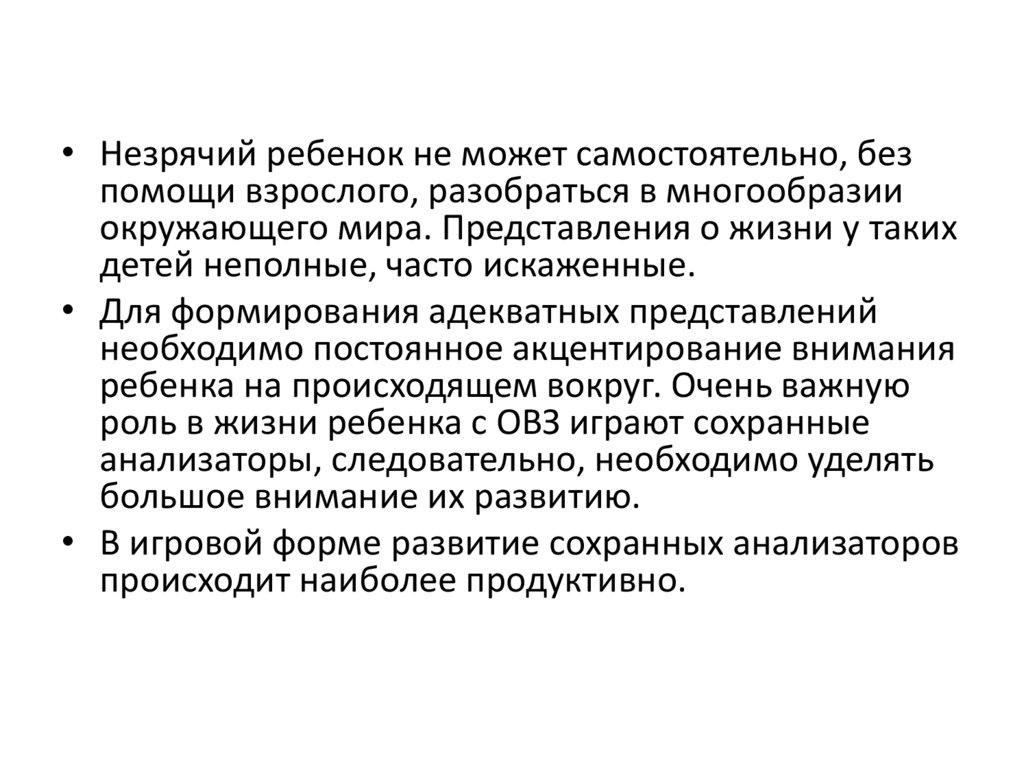 • Незрячий ребенок не может самостоятельно, без помощи взрослого, разобраться в многообразии окружающего мира. Представления о жизни у таких детей неполные, часто искаженные.

• Для формирования адекватных представлений необходимо постоянное акцентирование внимания ребенка на происходящем вокруг. Очень важную роль в жизни ребенка с ОВЗ играют сохранные анализаторы, следовательно, необходимо уделять большое внимание их развитию.

• В игровой форме развитие сохранных анализаторов происходит наиболее продуктивно.